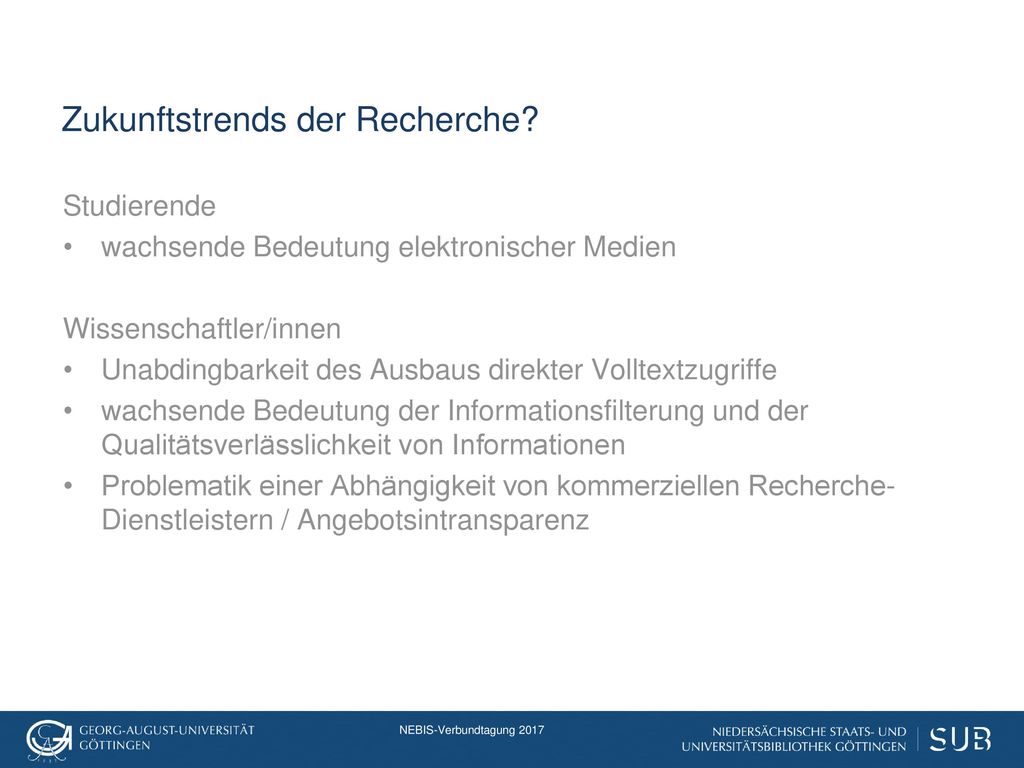 Zukunftstrends der Recherche?

Studierende
• wachsende Bedeutung elektronischer Medien

Wissenschaftler/innen
• Unabdingbarkeit des Ausbaus direkter Volltextzugriffe
• wachsende Bedeutung der Informationsfilterung und der Qualitätsverlässlichkeit von Informationen
• Problematik einer Abhängigkeit von kommerziellen Recherche-Dienstleistern / Angebotsintransparenz

GEORG-AUGUST-UNIVERSITÄT GÖTTINGEN

NEBIS-Verbundtagung 2017

NIEDERSÄCHSISCHE STAATS- UND UNIVERSITÄTSBIBLIOTHEK GÖTTINGEN

SUB